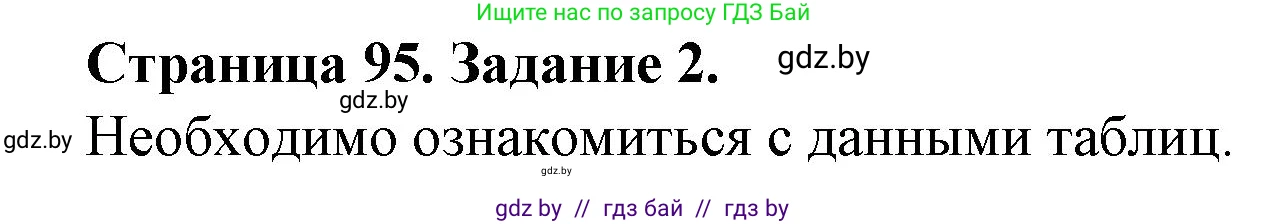 Ищите нас по запросу ГДЗ Бай

Страница 95. Задание 2.

gdz.by

gdz.by

gdz.by Необходимо ознакомиться с данными таблиц.

gdz.by

gdz by // гдз бай // гдз by